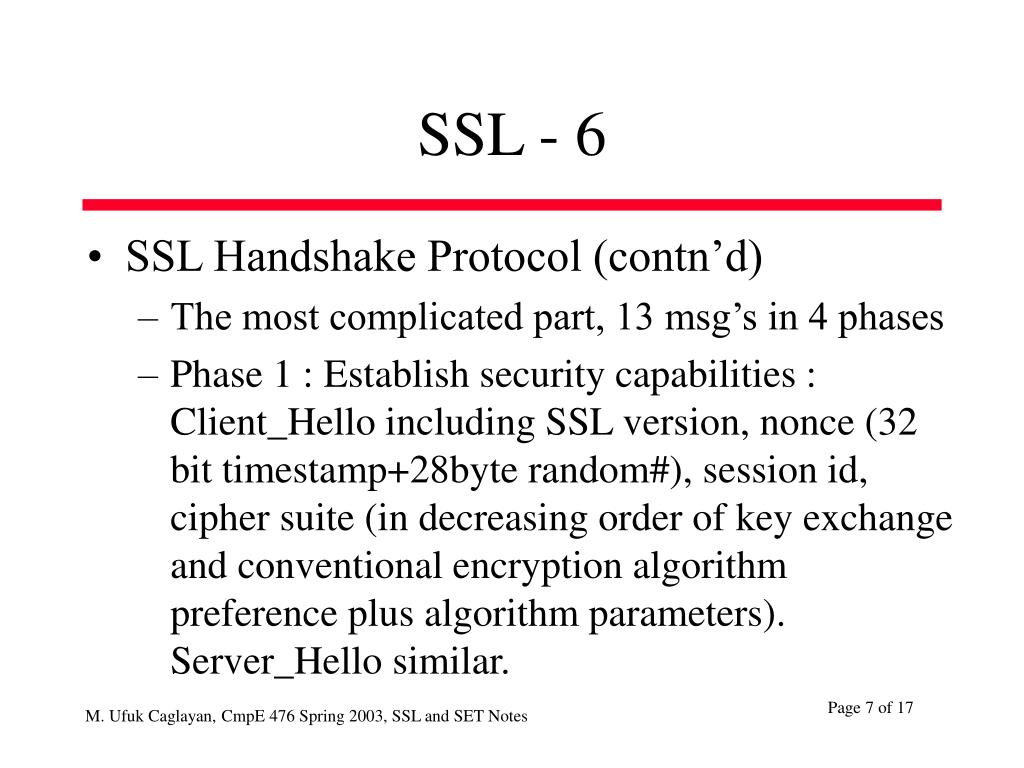 SSL - 6

• SSL Handshake Protocol (contn’d)
– The most complicated part, 13 msg’s in 4 phases
– Phase 1 : Establish security capabilities : Client_Hello including SSL version, nonce (32 bit timestamp+28byte random#), session id, cipher suite (in decreasing order of key exchange and conventional encryption algorithm preference plus algorithm parameters). Server_Hello similar.

M. Ufuk Caglayan, CmpE 476 Spring 2003, SSL and SET Notes

Page 7 of 17